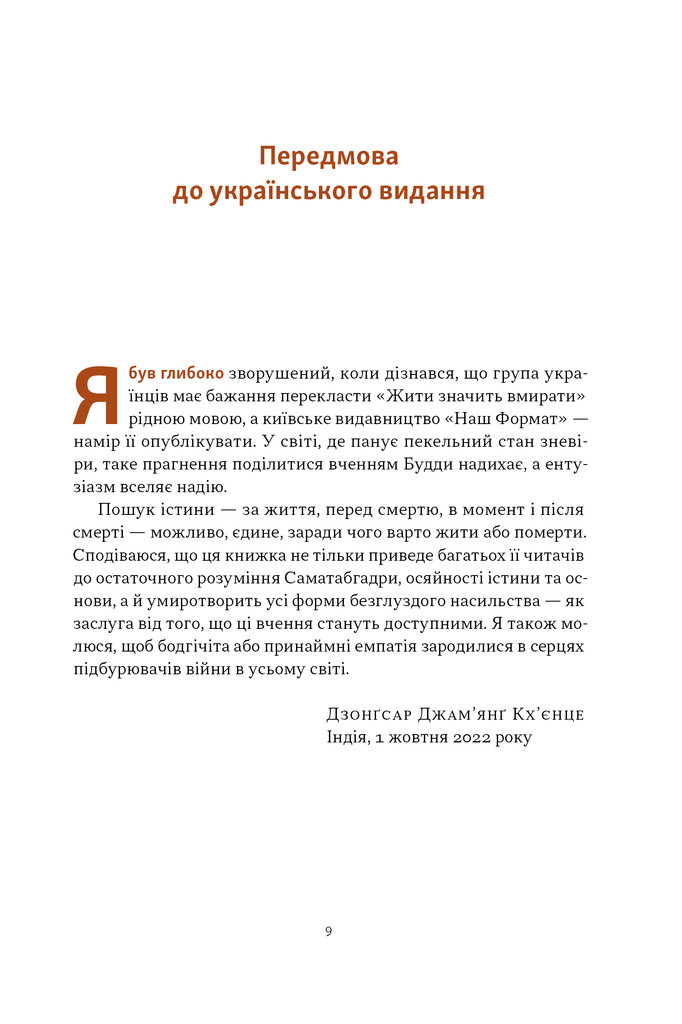 Передмова
до українського видання

Я був глибоко зворушений, коли дізнався, що група українців має бажання перекласти «Жити значить вмирати» рідною мовою, а київське видавництво «Наш Формат» — намір її опублікувати. У світі, де панує пекельний стан зневіри, таке прагнення поділитися вченням Будди надихає, а ентузіазм вселяє надію.

Пошук істини — за життя, перед смертю, в момент і після смерті — можливо, єдине, заради чого варто жити або померти. Сподіваюся, що ця книжка не тільки приведе багатьох її читачів до остаточного розуміння Саматабгадри, осяйності істини та основи, а й умиротворить усі форми безглуздого насильства — як заслуга від того, що ці вчення стануть доступними. Я також молюся, щоб бодгічіта або принаймні емпатія зародилися в серцях підбурювачів війни в усьому світі.

Дзонґсар Джам'янґ Кх'єнце
Індія, 1 жовтня 2022 року

9